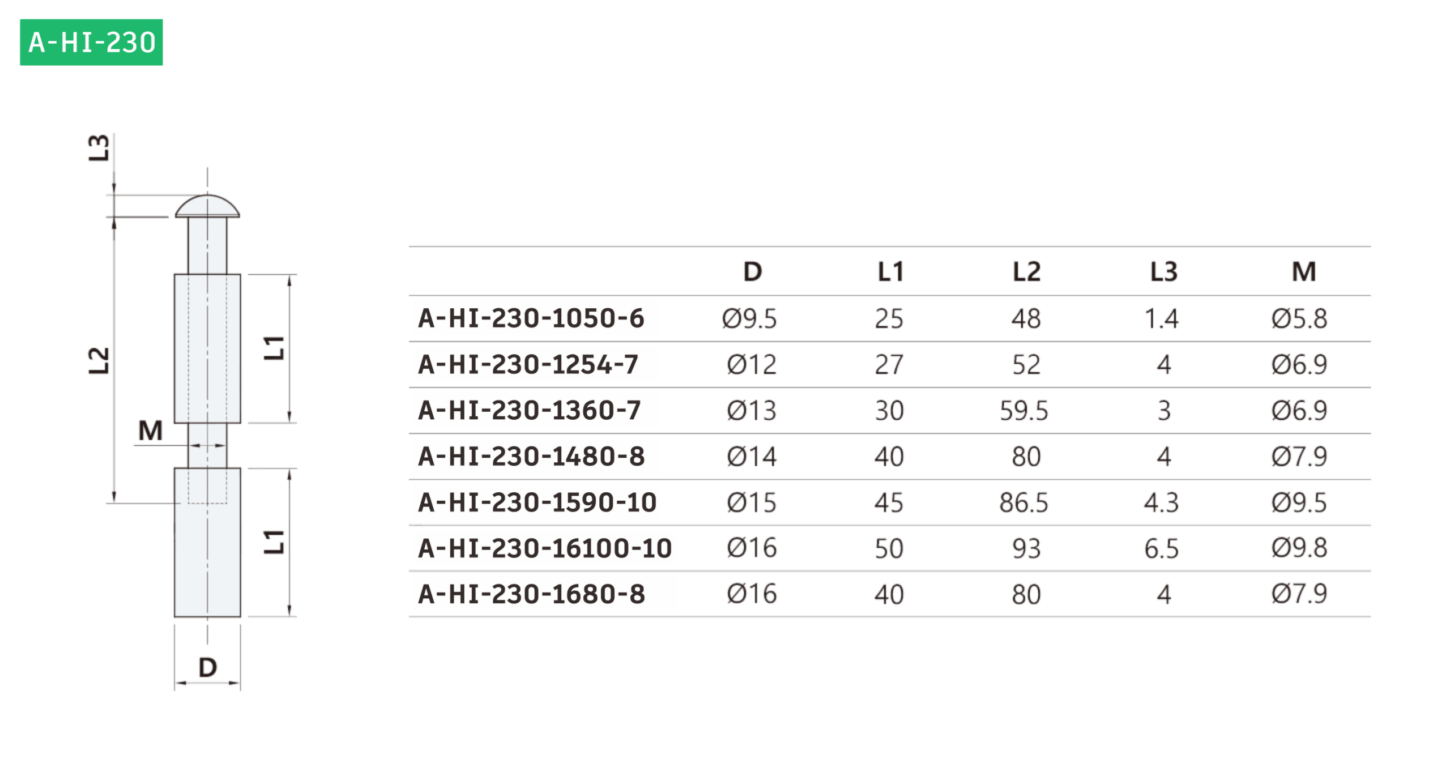 A-HI-230

L3

L2

L1

M

L1

D

| | D | L1 | L2 | L3 | M |
|---|---|---|---|---|---|
| A-HI-230-1050-6 | Ø9.5 | 25 | 48 | 1.4 | Ø5.8 |
| A-HI-230-1254-7 | Ø12 | 27 | 52 | 4 | Ø6.9 |
| A-HI-230-1360-7 | Ø13 | 30 | 59.5 | 3 | Ø6.9 |
| A-HI-230-1480-8 | Ø14 | 40 | 80 | 4 | Ø7.9 |
| A-HI-230-1590-10 | Ø15 | 45 | 86.5 | 4.3 | Ø9.5 |
| A-HI-230-16100-10 | Ø16 | 50 | 93 | 6.5 | Ø9.8 |
| A-HI-230-1680-8 | Ø16 | 40 | 80 | 4 | Ø7.9 |